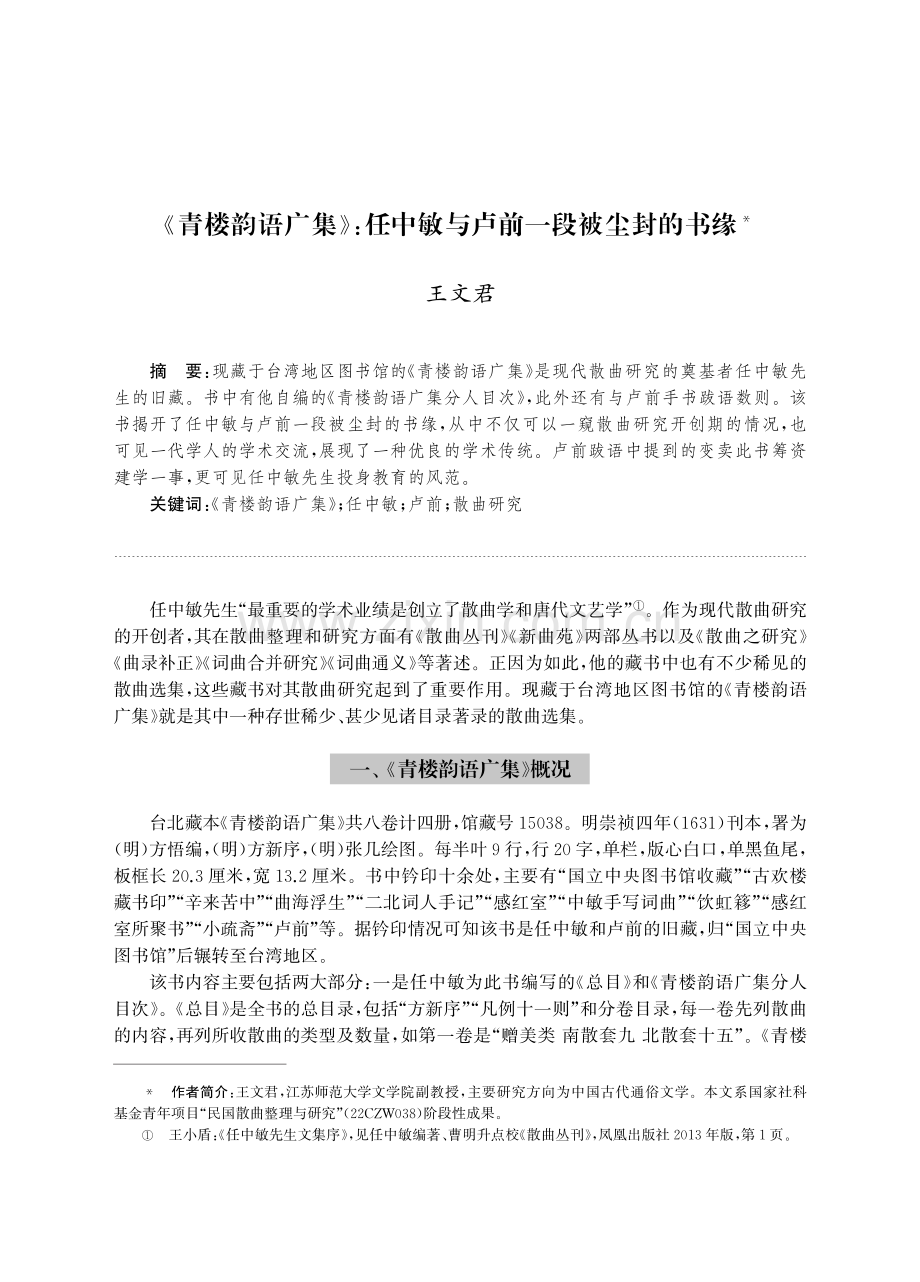 《青楼韵语广集》:任中敏与卢前一段被尘封的书缘$^{*}$

王文君

摘 要:现藏于台湾地区图书馆的《青楼韵语广集》是现代散曲研究的奠基者任中敏先生的旧藏。书中有他自编的《青楼韵语广集分人目次》,此外还有与卢前手书跋语数则。该书揭开了任中敏与卢前一段被尘封的书缘,从中不仅可以一窥散曲研究开创期的情况,也可见一代学人的学术交流,展现了一种优良的学术传统。卢前跋语中提到的变卖此书筹资建学一事,更可见任中敏先生投身教育的风范。

关键词:《青楼韵语广集》;任中敏;卢前;散曲研究

任中敏先生“最重要的学术业绩是创立了散曲学和唐代文艺学”$^{①}$。作为现代散曲研究的开创者,其在散曲整理和研究方面有《散曲丛刊》《新曲苑》两部丛书以及《散曲之研究》《曲录补正》《词曲合并研究》《词曲通义》等著述。正因为如此,他的藏书中也有不少稀见的散曲选集,这些藏书对其散曲研究起到了重要作用。现藏于台湾地区图书馆的《青楼韵语广集》就是其中一种存世稀少、甚少见诸目录著录的散曲选集。

一、《青楼韵语广集》概况

台北藏本《青楼韵语广集》共八卷计四册,馆藏号15038。明崇祯四年(1631)刊本,署为(明)方悟编,(明)方新序,(明)张几绘图。每半叶9行,行20字,单栏,版心白口,单黑鱼尾,板框长20.3厘米,宽13.2厘米。书中钤印十余处,主要有“国立中央图书馆收藏”“古欢楼藏书印”“辛来苦中”“曲海浮生”“二北词人手记”“感红室”“中敏手写词曲”“饮虹簃”“感红室所聚书”“小疏斋”“卢前”等。据钤印情况可知该书是任中敏和卢前的旧藏,归“国立中央图书馆”后辗转至台湾地区。

该书内容主要包括两大部分:一是任中敏为此书编写的《总目》和《青楼韵语广集分人目次》。《总目》是全书的总目录,包括“方新序”“凡例十一则”和分卷目录,每一卷先列散曲的内容,再列所收散曲的类型及数量,如第一卷是“赠美类 南散套九 北散套十五”。《青楼

* 作者简介:王文君,江苏师范大学文学院副教授,主要研究方向为中国古代通俗文学。本文系国家社科基金青年项目“民国散曲整理与研究”(22CZW038)阶段性成果。

① 王小盾:《任中敏先生文集序》,见任中敏编著、曹明升点校《散曲丛刊》,凤凰出版社2013年版,第1页。